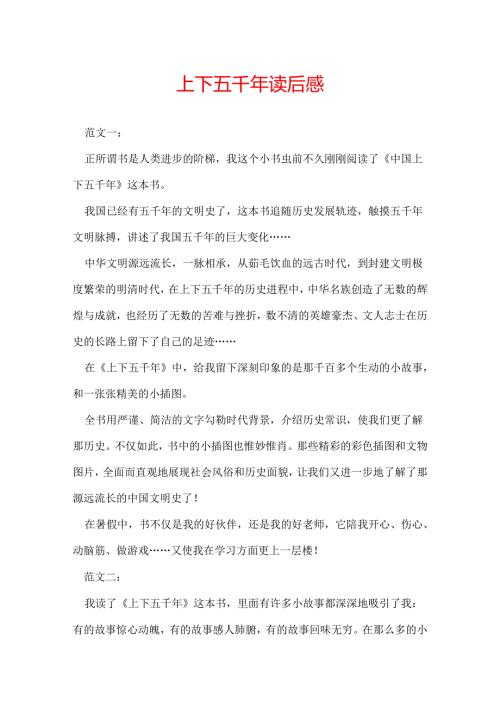 上下五千年读后感

范文一：

正所谓书是人类进步的阶梯，我这个小书虫前不久刚刚阅读了《中国上下五千年》这本书。

我国已经有五千年的文明史了，这本书追随历史发展轨迹，触摸五千年文明脉搏，讲述了我国五千年的巨大变化……

中华文明源远流长，一脉相承，从茹毛饮血的远古时代，到封建文明极度繁荣的明清时代，在上下五千年的历史进程中，中华名族创造了无数的辉煌与成就，也经历了无数的苦难与挫折，数不清的英雄豪杰、文人志士在历史的长路上留下了自己的足迹……

在《上下五千年》中，给我留下深刻印象的是那千百多个生动的小故事，和一张张精美的小插图。

全书用严谨、简洁的文字勾勒时代背景，介绍历史常识，使我们更了解那历史。不仅如此，书中的小插图也惟妙惟肖。那些精彩的彩色插图和文物图片，全面而直观地展现社会风俗和历史面貌，让我们又进一步地了解了那源远流长的中国文明史了！

在暑假中，书不仅是我的好伙伴，还是我的好老师，它陪我开心、伤心、动脑筋、做游戏……又使我在学习方面更上一层楼！

范文二：

我读了《上下五千年》这本书，里面有许多小故事都深深地吸引了我：有的故事惊心动魄，有的故事感人肺腑，有的故事回味无穷。在那么多的小